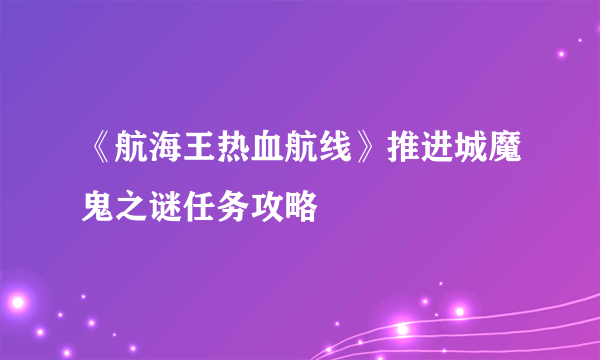 《航海王热血航线》推进城魔鬼之谜任务攻略